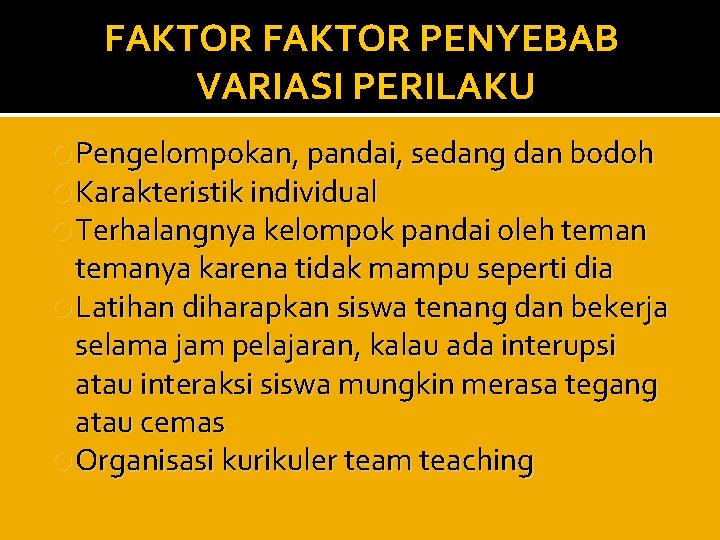 FAKTOR FAKTOR PENYEBAB VARIASI PERILAKU

Pengelompokan, pandai, sedang dan bodoh
Karakteristik individual
Terhalangnya kelompok pandai oleh teman temanya karena tidak mampu seperti dia
Latihan diharapkan siswa tenang dan bekerja selama jam pelajaran, kalau ada interupsi atau interaksi siswa mungkin merasa tegang atau cemas
Organisasi kurikuler team teaching